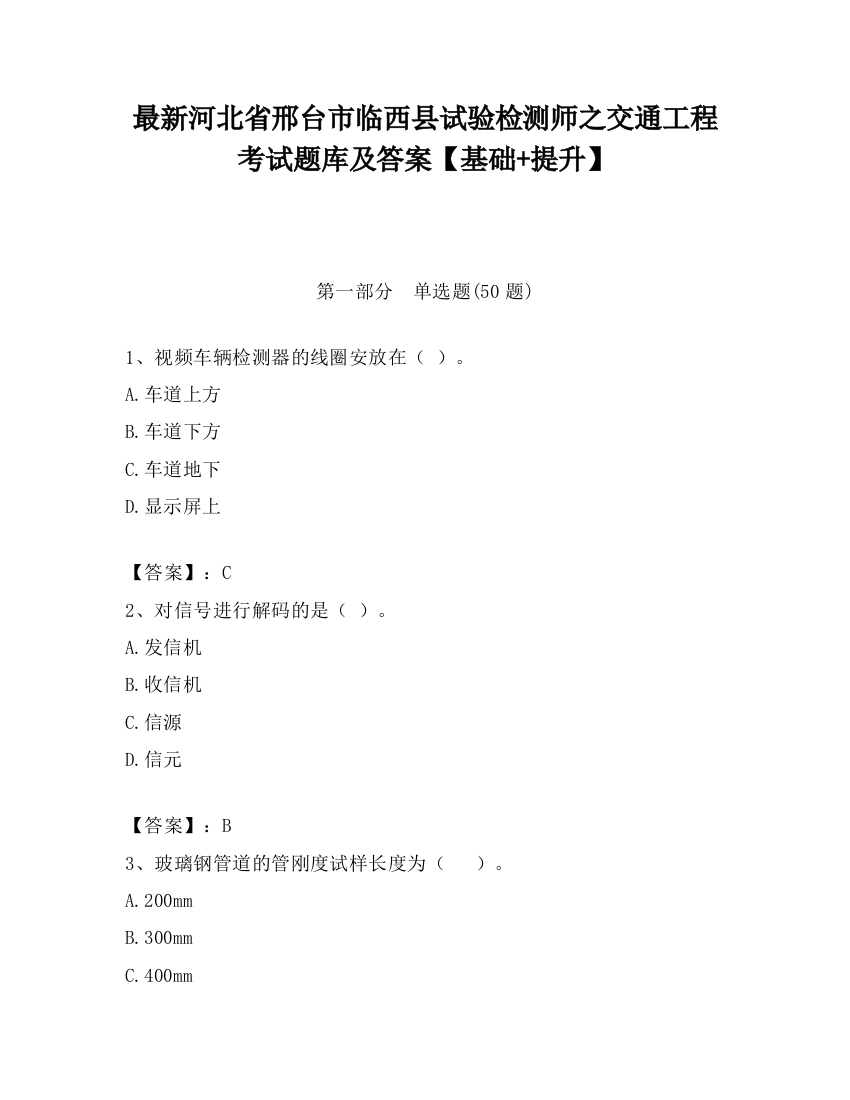 最新河北省邢台市临西县试验检测师之交通工程考试题库及答案【基础+提升】

第一部分　单选题(50 题)

1、视频车辆检测器的线圈安放在（ ）。

A.车道上方

B.车道下方

C.车道地下

D.显示屏上

【答案】：C

2、对信号进行解码的是（ ）。

A.发信机

B.收信机

C.信源

D.信元

【答案】：B

3、玻璃钢管道的管刚度试样长度为（　　）。

A.200mm

B.300mm

C.400mm